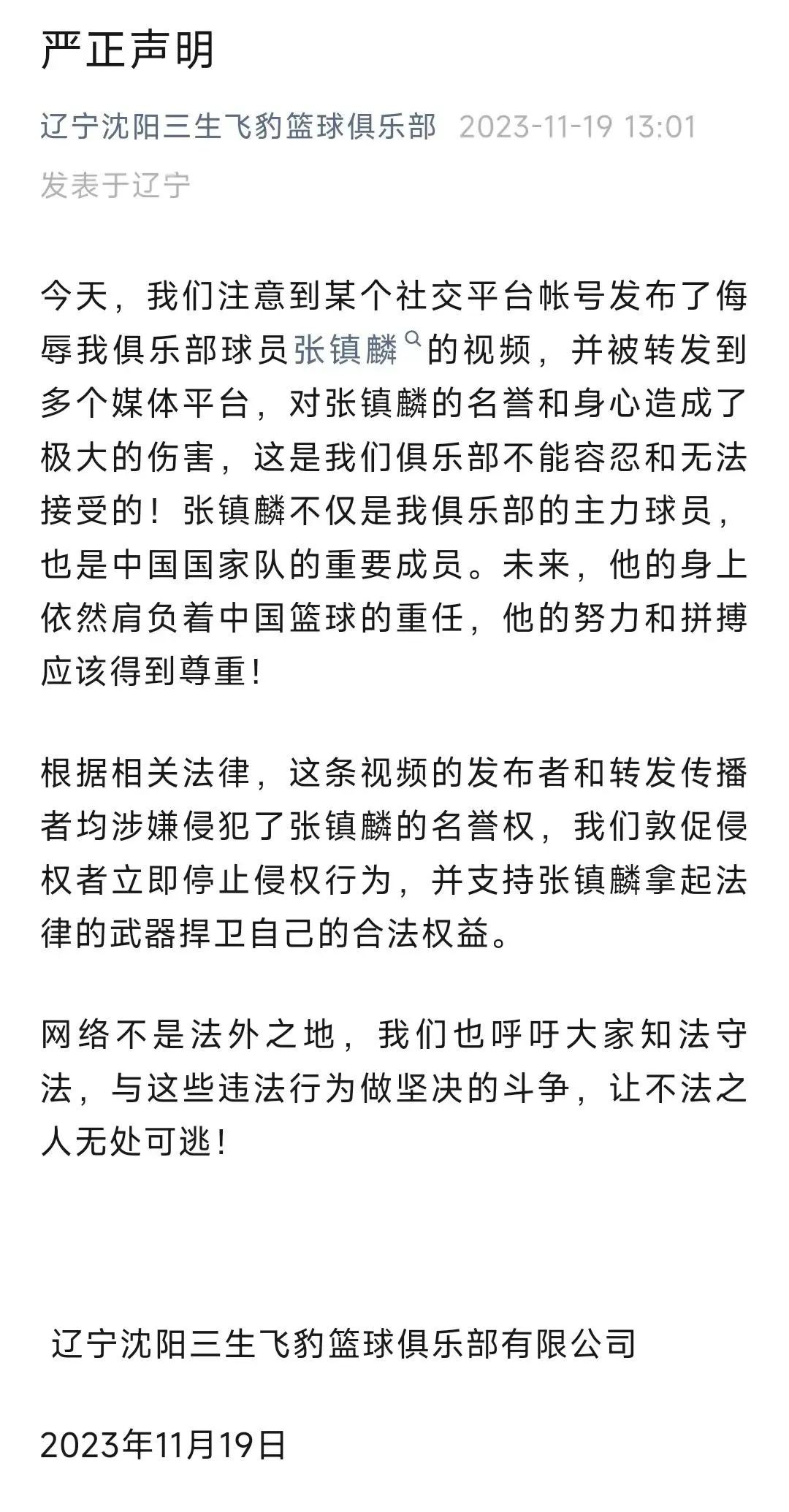 严正声明

辽宁沈阳三生飞豹篮球俱乐部 2023-11-19 13:01
发表于辽宁

今天，我们注意到某个社交平台帐号发布了侮辱我俱乐部球员张镇麟的视频，并被转发到多个媒体平台，对张镇麟的名誉和身心造成了极大的伤害，这是我们俱乐部不能容忍和无法接受的！张镇麟不仅是我俱乐部的主力球员，也是中国国家队的重要成员。未来，他的身上依然肩负着中国篮球的重任，他的努力和拼搏应该得到尊重！

根据相关法律，这条视频的发布者和转发传播者均涉嫌侵犯了张镇麟的名誉权，我们敦促侵权者立即停止侵权行为，并支持张镇麟拿起法律的武器捍卫自己的合法权益。

网络不是法外之地，我们也呼吁大家知法守法，与这些违法行为做坚决的斗争，让不法之人无处可逃！

辽宁沈阳三生飞豹篮球俱乐部有限公司

2023年11月19日